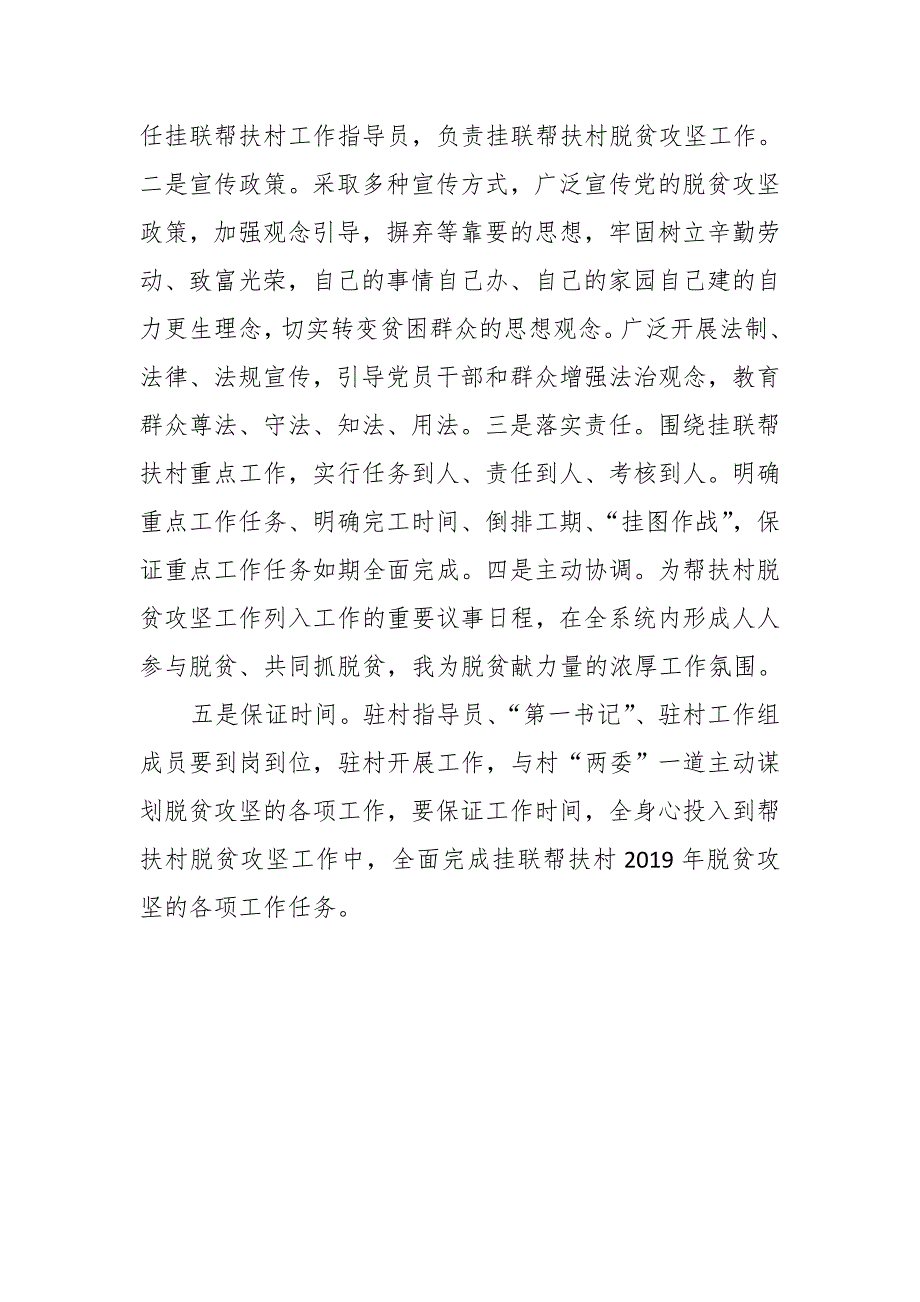 任挂联帮扶村工作指导员，负责挂联帮扶村脱贫攻坚工作。二是宣传政策。采取多种宣传方式，广泛宣传党的脱贫攻坚政策，加强观念引导，摒弃等靠要的思想，牢固树立辛勤劳动、致富光荣，自己的事情自己办、自己的家园自己建的自力更生理念，切实转变贫困群众的思想观念。广泛开展法制、法律、法规宣传，引导党员干部和群众增强法治观念，教育群众尊法、守法、知法、用法。三是落实责任。围绕挂联帮扶村重点工作，实行任务到人、责任到人、考核到人。明确重点工作任务、明确完工时间、倒排工期、“挂图作战”，保证重点工作任务如期全面完成。四是主动协调。为帮扶村脱贫攻坚工作列入工作的重要议事日程，在全系统内形成人人参与脱贫、共同抓脱贫，我为脱贫献力量的浓厚工作氛围。

五是保证时间。驻村指导员、“第一书记”、驻村工作组成员要到岗到位，驻村开展工作，与村“两委”一道主动谋划脱贫攻坚的各项工作，要保证工作时间，全身心投入到帮扶村脱贫攻坚工作中，全面完成挂联帮扶村 2019 年脱贫攻坚的各项工作任务。